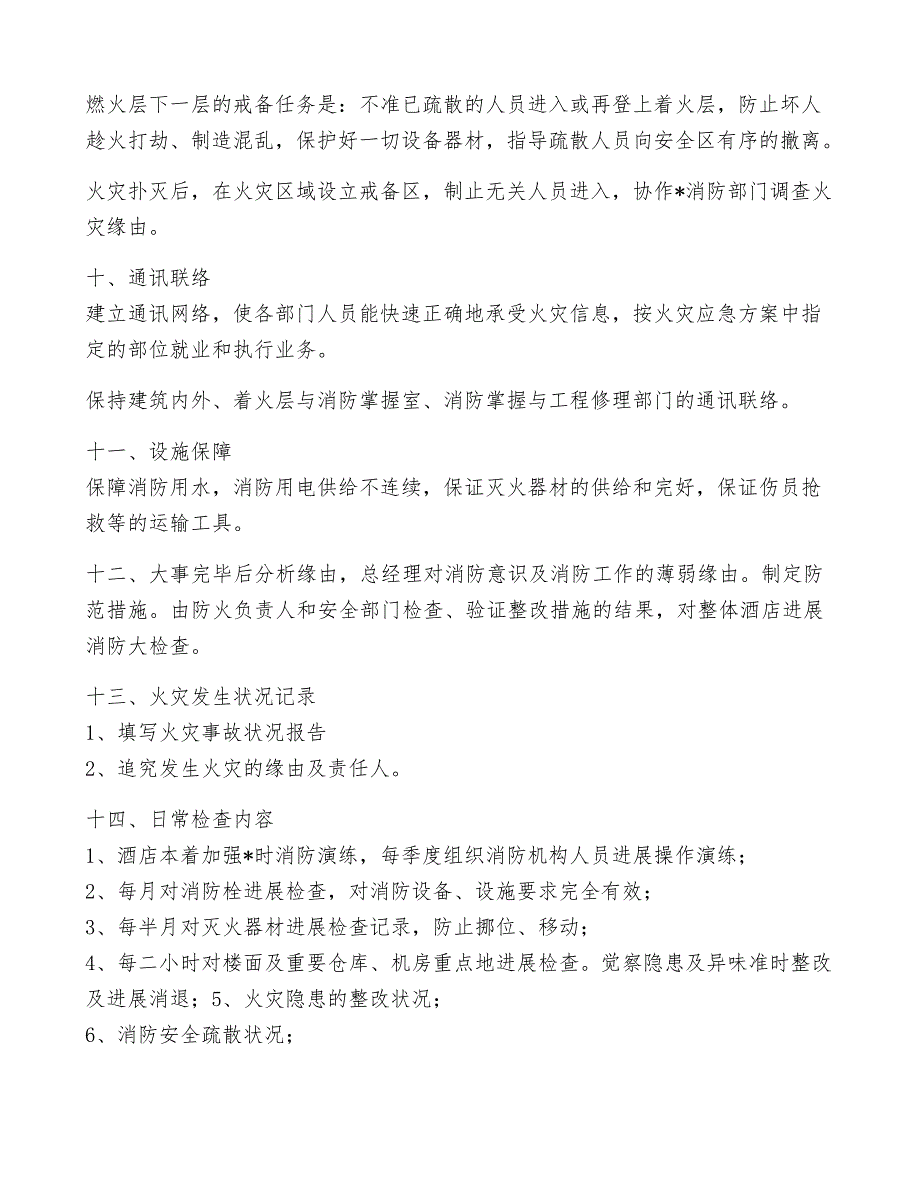 燃火层下一层的戒备任务是：不准已疏散的人员进入或再登上着火层，防止坏人趁火打劫、制造混乱，保护好一切设备器材，指导疏散人员向安全区有序的撤离。

火灾扑灭后，在火灾区域设立戒备区，制止无关人员进入，协作*消防部门调查火灾缘由。

十、通讯联络
建立通讯网络，使各部门人员能快速正确地承受火灾信息，按火灾应急方案中指定的部位就业和执行业务。

保持建筑内外、着火层与消防掌握室、消防掌握与工程修理部门的通讯联络。

十一、设施保障
保障消防用水，消防用电供给不连续，保证灭火器材的供给和完好，保证伤员抢救等的运输工具。

十二、大事完毕后分析缘由，总经理对消防意识及消防工作的薄弱缘由。制定防范措施。由防火负责人和安全部门检查、验证整改措施的结果，对整体酒店进展消防大检查。

十三、火灾发生状况记录
1、填写火灾事故状况报告
2、追究发生火灾的缘由及责任人。

十四、日常检查内容
1、酒店本着加强*时消防演练，每季度组织消防机构人员进展操作演练；
2、每月对消防栓进展检查，对消防设备、设施要求完全有效；
3、每半月对灭火器材进展检查记录，防止挪位、移动；
4、每二小时对楼面及重要仓库、机房重点地进展检查。觉察隐患及异味准时整改及进展消退；5、火灾隐患的整改状况；
6、消防安全疏散状况；